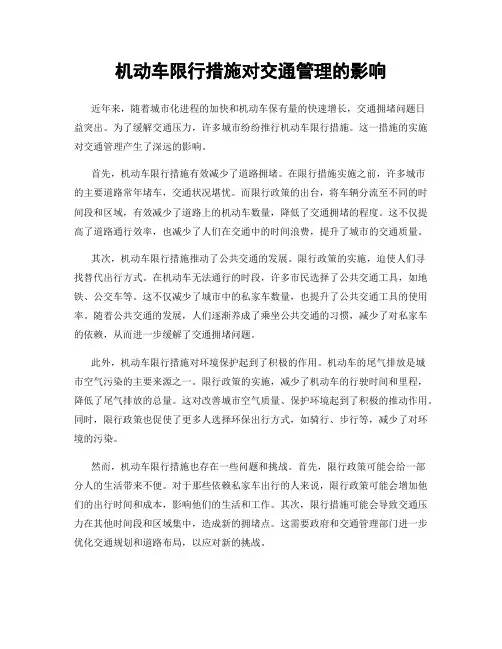 机动车限行措施对交通管理的影响

近年来，随着城市化进程的加快和机动车保有量的快速增长，交通拥堵问题日益突出。为了缓解交通压力，许多城市纷纷推行机动车限行措施。这一措施的实施对交通管理产生了深远的影响。

首先，机动车限行措施有效减少了道路拥堵。在限行措施实施之前，许多城市的主要道路常年堵车，交通状况堪忧。而限行政策的出台，将车辆分流至不同的时间段和区域，有效减少了道路上的机动车数量，降低了交通拥堵的程度。这不仅提高了道路通行效率，也减少了人们在交通中的时间浪费，提升了城市的交通质量。

其次，机动车限行措施推动了公共交通的发展。限行政策的实施，迫使人们寻找替代出行方式。在机动车无法通行的时段，许多市民选择了公共交通工具，如地铁、公交车等。这不仅减少了城市中的私家车数量，也提升了公共交通工具的使用率。随着公共交通的发展，人们逐渐养成了乘坐公共交通的习惯，减少了对私家车的依赖，从而进一步缓解了交通拥堵问题。

此外，机动车限行措施对环境保护起到了积极的作用。机动车的尾气排放是城市空气污染的主要来源之一。限行政策的实施，减少了机动车的行驶时间和里程，降低了尾气排放的总量。这对改善城市空气质量、保护环境起到了积极的推动作用。同时，限行政策也促使了更多人选择环保出行方式，如骑行、步行等，减少了对环境的污染。

然而，机动车限行措施也存在一些问题和挑战。首先，限行政策可能会给一部分人的生活带来不便。对于那些依赖私家车出行的人来说，限行政策可能会增加他们的出行时间和成本，影响他们的生活和工作。其次，限行措施可能会导致交通压力在其他时间段和区域集中，造成新的拥堵点。这需要政府和交通管理部门进一步优化交通规划和道路布局，以应对新的挑战。